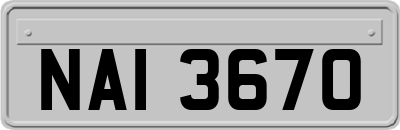 NAI 3670